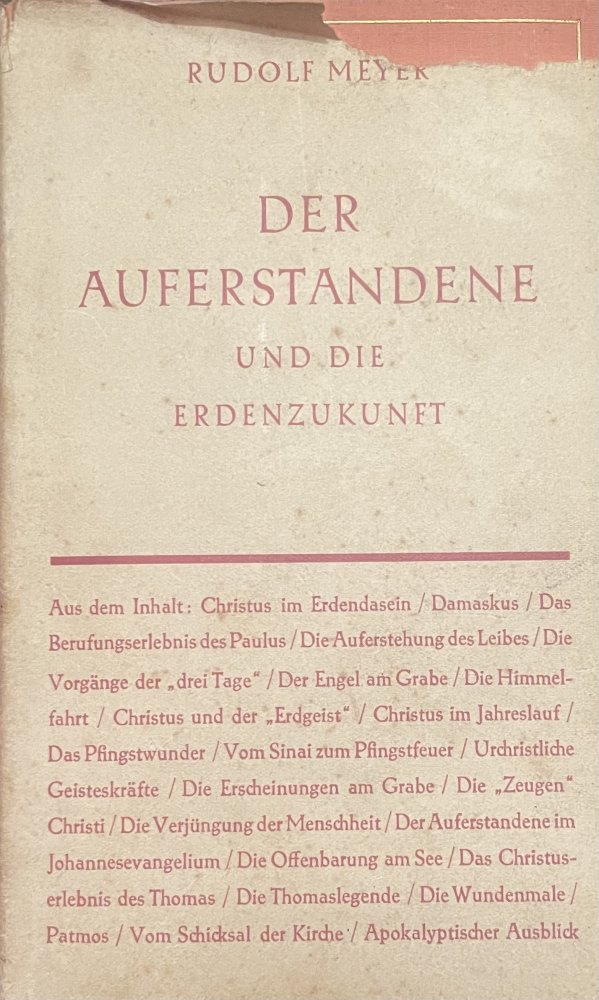 RUDOLF MEYER

DER AUFERSTANDENE UND DIE ERDENZUKUNFT

Aus dem Inhalt: Christus im Erdendasein / Damaskus / Das Berufungserlebnis des Paulus / Die Auferstehung des Leibes / Die Vorgänge der „drei Tage“ / Der Engel am Grabe / Die Himmelfahrt / Christus und der „Erdgeist“ / Christus im Jahreslauf / Das Pfingstwunder / Vom Sinai zum Pfingstfeuer / Urchristliche Geisteskräfte / Die Erscheinungen am Grabe / Die „Zeugen“ Christi / Die Verjüngung der Menschheit / Der Auferstandene im Johannesevangelium / Die Offenbarung am See / Das Christuserlebnis des Thomas / Die Thomaslegende / Die Wundenmale / Patmos / Vom Schicksal der Kirche / Apokalyptischer Ausblick